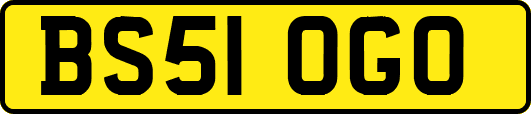 BS51 OGO